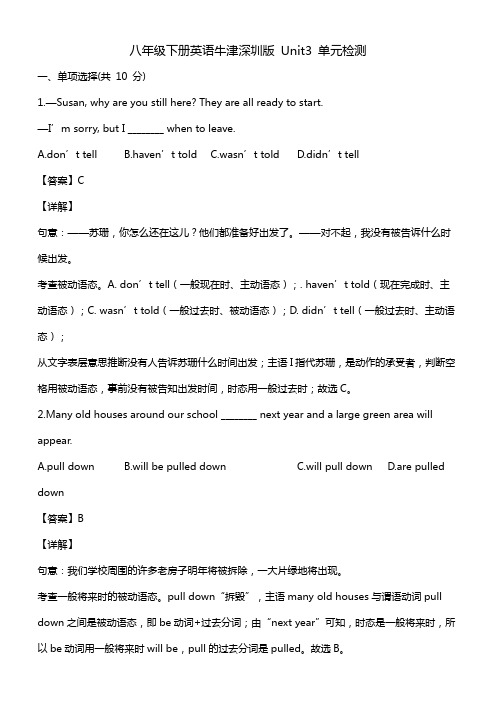 八年级下册英语牛津深圳版 Unit3 单元检测

一、单项选择(共 10 分)

1.—Susan, why are you still here? They are all ready to start.

—I’m sorry, but I ________ when to leave.

A.don’t tell　　B.haven’t told　　C.wasn’t told　　D.didn’t tell

【答案】C

【详解】

句意：——苏珊，你怎么还在这儿？他们都准备好出发了。——对不起，我没有被告诉什么时候出发。

考查被动语态。A. don’t tell（一般现在时、主动语态）；. haven’t told（现在完成时、主动语态）；C. wasn’t told（一般过去时、被动语态）；D. didn’t tell（一般过去时、主动语态）；

从文字表层意思推断没有人告诉苏珊什么时间出发；主语 I 指代苏珊，是动作的承受者，判断空格用被动语态，事前没有被告知出发时间，时态用一般过去时；故选 C。

2.Many old houses around our school ________ next year and a large green area will appear.

A.pull down　　B.will be pulled down　　C.will pull down　　D.are pulled down

【答案】B

【详解】

句意：我们学校周围的许多老房子明年将被拆除，一大片绿地将出现。

考查一般将来时的被动语态。pull down“拆毁”，主语 many old houses 与谓语动词 pull down 之间是被动语态，即 be 动词+过去分词；由“next year”可知，时态是一般将来时，所以 be 动词用一般将来时 will be，pull 的过去分词是 pulled。故选 B。